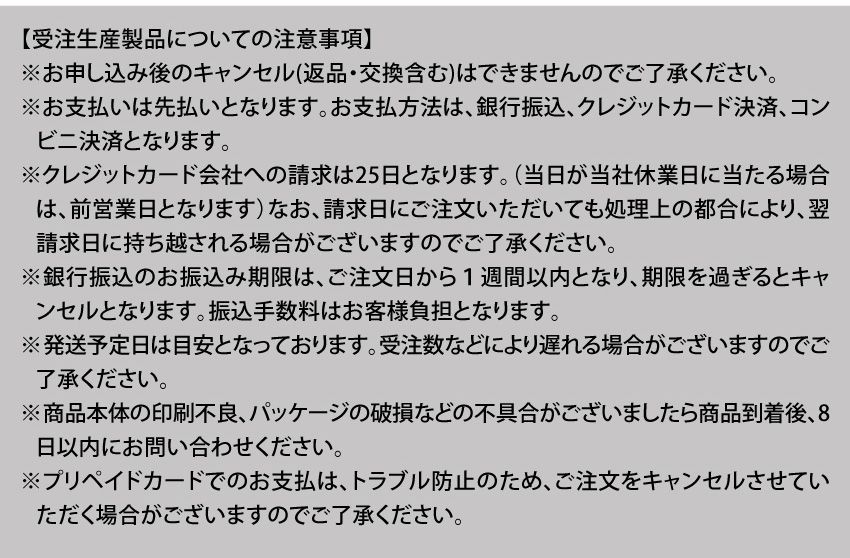 【受注生産製品についての注意事項】
※お申し込み後のキャンセル(返品・交換含む)はできませんのでご了承ください。
※お支払いは先払いとなります。お支払方法は、銀行振込、クレジットカード決済、コンビニ決済となります。
※クレジットカード会社への請求は25日となります。（当日が当社休業日に当たる場合は、前営業日となります）なお、請求日にご注文いただいても処理上の都合により、翌請求日に持ち越される場合がございますのでご了承ください。
※銀行振込のお振込み期限は、ご注文日から１週間以内となり、期限を過ぎるとキャンセルとなります。振込手数料はお客様負担となります。
※発送予定日は目安となっております。受注数などにより遅れる場合がございますのでご了承ください。
※商品本体の印刷不良、パッケージの破損などの不具合がございましたら商品到着後、8日以内にお問い合わせください。
※プリペイドカードでのお支払は、トラブル防止のため、ご注文をキャンセルさせていただく場合がございますのでご了承ください。